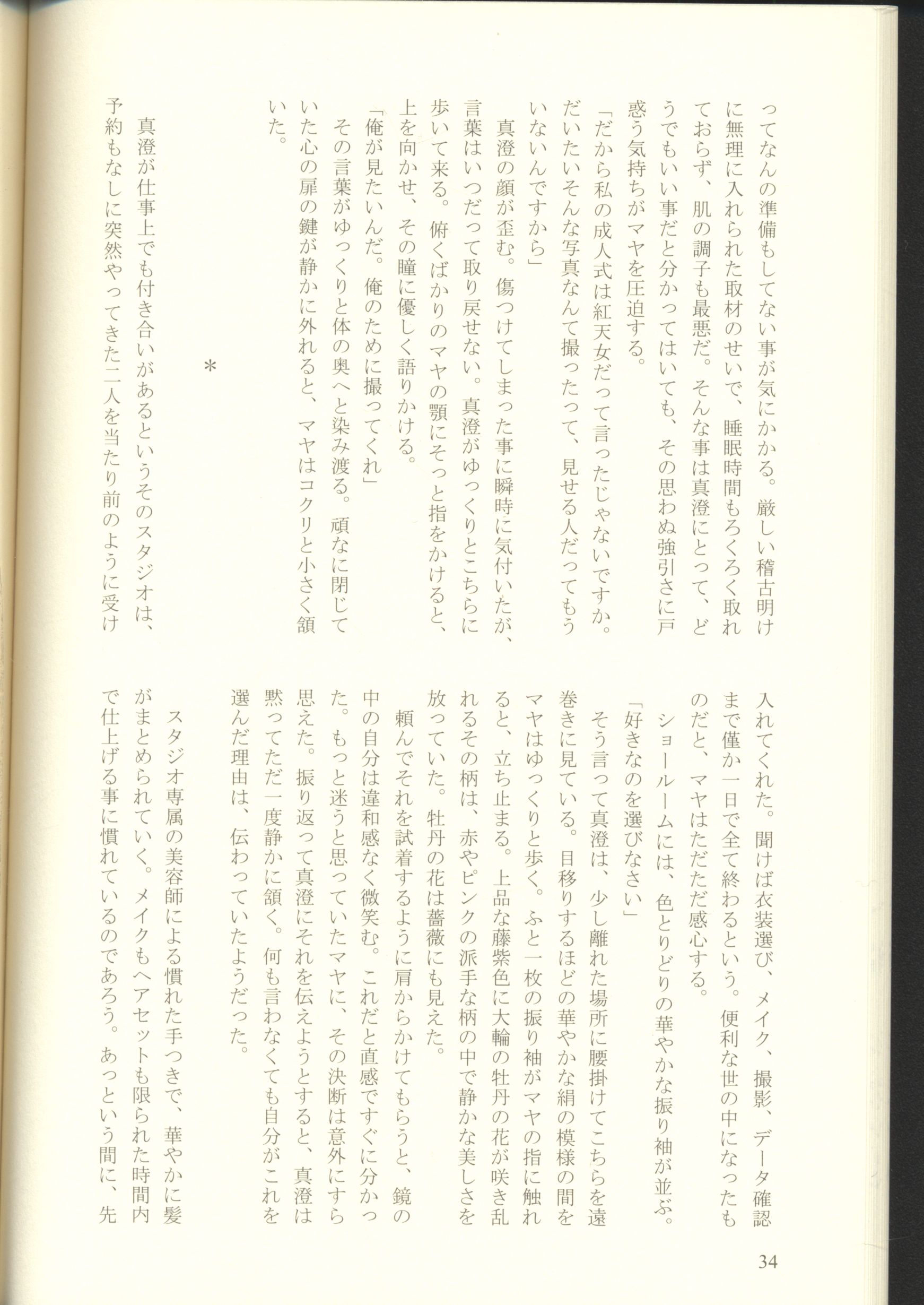 ってなんの準備もしてない事が気にかかる。厳しい稽古明けに無理に入れられた取材のせいで、睡眠時間もろくろく取れておらず、肌の調子も最悪だ。そんな事は真澄にとって、どうでもいい事だと分かってはいても、その思わぬ強引さに戸惑う気持ちがマヤを圧迫する。

「だから私の成人式は紅天女だって言ったじゃないですか。だいたいそんな写真なんて撮ったって、見せる人だってもういないんですから」

真澄の顔が歪む。傷つけてしまった事に瞬時に気付いたが、言葉はいつだって取り戻せない。真澄がゆっくりとこちらに歩いて来る。俯くばかりのマヤの顎にそっと指をかけると、上を向かせ、その瞳に優しく語りかける。

「俺が見たいんだ。俺のために撮ってくれ」

その言葉がゆっくりと体の奥へと染み渡る。頑なに閉じていた心の扉の鍵が静かに外れると、マヤはコクリと小さく頷いた。

＊

真澄が仕事上でも付き合いがあるというそのスタジオは、予約もなしに突然やってきた二人を当たり前のように受け入れてくれた。聞けば衣装選び、メイク、撮影、データ確認まで僅か一日で全て終わるという。便利な世の中になったものだと、マヤはただただ感心する。

ショールームには、色とりどりの華やかな振り袖が並ぶ。

「好きなのを選びなさい」

そう言って真澄は、少し離れた場所に腰掛けてこちらを遠巻きに見ている。目移りするほどの華やかな絹の模様の間をマヤはゆっくりと歩く。ふと一枚の振り袖がマヤの指に触れると、立ち止まる。上品な藤紫色に大輪の牡丹の花が咲き乱れるその柄は、赤やピンクの派手な柄の中で静かな美しさを放っていた。牡丹の花は薔薇にも見えた。

頼んでそれを試着するように肩からかけてもらうと、鏡の中の自分は違和感なく微笑む。これだと直感ですぐに分かった。もっと迷うと思っていたマヤに、その決断は意外にすら思えた。振り返って真澄にそれを伝えようとすると、真澄は黙ってただ一度静かに頷く。何も言わなくても自分がこれを選んだ理由は、伝わっていたようだった。

スタジオ専属の美容師による慣れた手つきで、華やかに髪がまとめられていく。メイクもヘアセットも限られた時間内で仕上げる事に慣れているのであろう。あっという間に、先

34